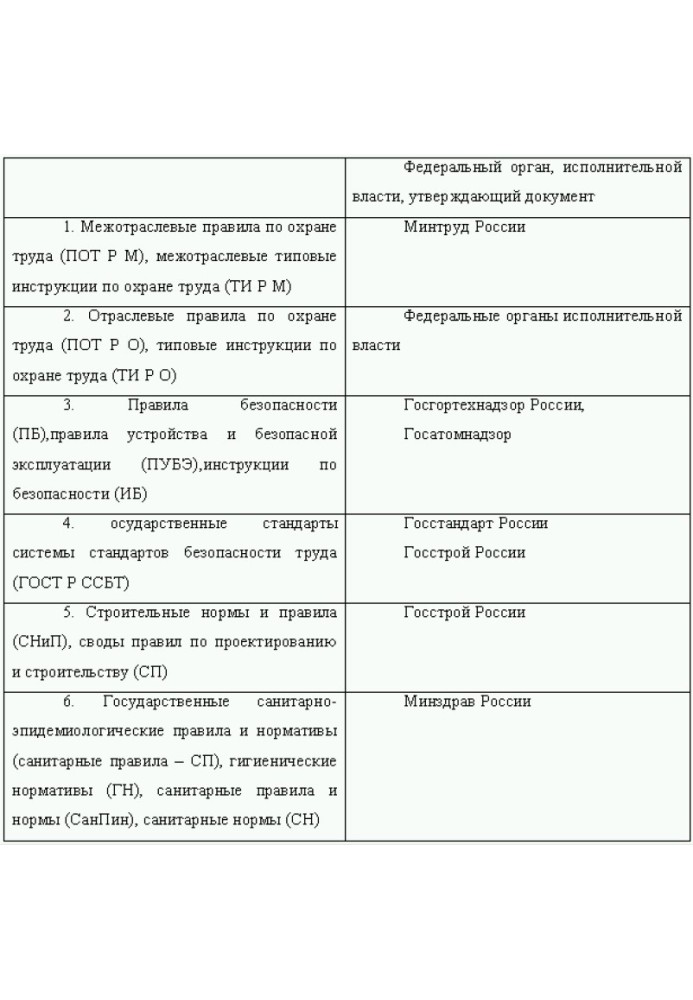 | | Федеральный орган, исполнительной власти, утверждающий документ |
|---|---|
| 1. Межотраслевые правила по охране труда (ПОТ Р М), межотраслевые типовые инструкции по охране труда (ТИ Р М) | Минтруд России |
| 2. Отраслевые правила по охране труда (ПОТ Р О), типовые инструкции по охране труда (ТИ Р О) | Федеральные органы исполнительной власти |
| 3. Правила безопасности (ПБ),правила устройства и безопасной эксплуатации (ПУБЭ),инструкции по безопасности (ИБ) | Госгортехнадзор России, Госатомнадзор |
| 4. осударственные стандарты системы стандартов безопасности труда (ГОСТ Р ССБТ) | Госстандарт России Госстрой России |
| 5. Строительные нормы и правила (СНиП), своды правил по проектированию и строительству (СП) | Госстрой России |
| 6. Государственные санитарно-эпидемиологические правила и нормативы (санитарные правила – СП), гигиенические нормативы (ГН), санитарные правила и нормы (СанПин), санитарные нормы (СН) | Минздрав России |